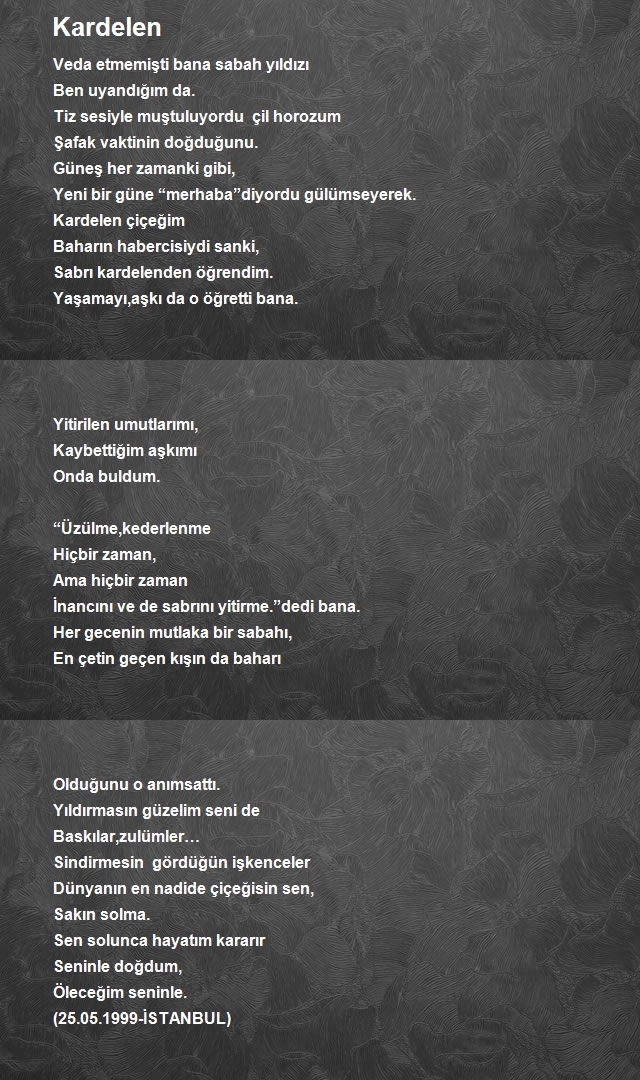 Kardelen

Veda etmemişti bana sabah yıldızı
Ben uyandığım da.
Tiz sesiyle muştuluyordu  çil horozum
Şafak vaktinin doğduğunu.
Güneş her zamanki gibi,
Yeni bir güne “merhaba”diyordu gülümseyerek.
Kardelen çiçeğim
Baharın habercisiydi sanki,
Sabrı kardelenden öğrendim.
Yaşamayı,aşkı da o öğretti bana.

Yitirilen umutlarımı,
Kaybettiğim aşkımı
Onda buldum.

“Üzülme,kederlenme
Hiçbir zaman,
Ama hiçbir zaman
İnancını ve de sabrını yitirme.”dedi bana.
Her gecenin mutlaka bir sabahı,
En çetin geçen kışın da baharı

Olduğunu o anımsattı.
Yıldırmasın güzelim seni de
Baskılar,zulümler…
Sindirmesin  gördüğün işkenceler
Dünyanın en nadide çiçeğisin sen,
Sakın solma.
Sen solunca hayatım kararır
Seninle doğdum,
Öleceğim seninle.
(25.05.1999-İSTANBUL)